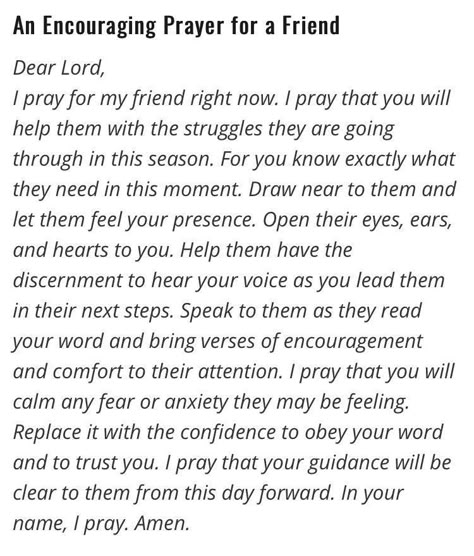 An Encouraging Prayer for a Friend

Dear Lord,
I pray for my friend right now. I pray that you will help them with the struggles they are going through in this season. For you know exactly what they need in this moment. Draw near to them and let them feel your presence. Open their eyes, ears, and hearts to you. Help them have the discernment to hear your voice as you lead them in their next steps. Speak to them as they read your word and bring verses of encouragement and comfort to their attention. I pray that you will calm any fear or anxiety they may be feeling. Replace it with the confidence to obey your word and to trust you. I pray that your guidance will be clear to them from this day forward. In your name, I pray. Amen.